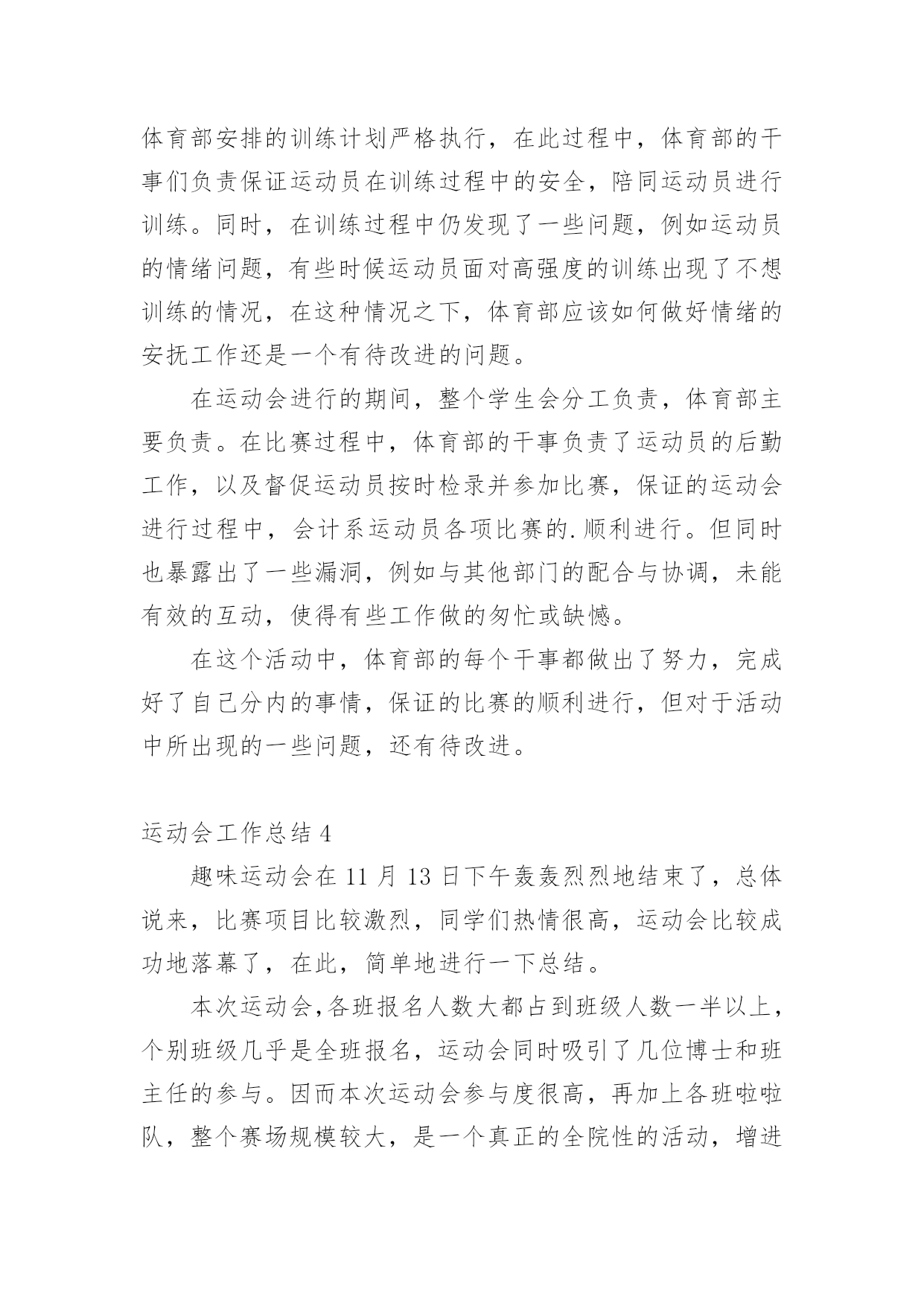 体育部安排的训练计划严格执行，在此过程中，体育部的干事们负责保证运动员在训练过程中的安全，陪同运动员进行训练。同时，在训练过程中仍发现了一些问题，例如运动员的情绪问题，有些时候运动员面对高强度的训练出现了不想训练的情况，在这种情况之下，体育部应该如何做好情绪的安抚工作还是一个有待改进的问题。

在运动会进行的期间，整个学生会分工负责，体育部主要负责。在比赛过程中，体育部的干事负责了运动员的后勤工作，以及督促运动员按时检录并参加比赛，保证的运动会进行过程中，会计系运动员各项比赛的.顺利进行。但同时也暴露出了一些漏洞，例如与其他部门的配合与协调，未能有效的互动，使得有些工作做的匆忙或缺憾。

在这个活动中，体育部的每个干事都做出了努力，完成好了自己分内的事情，保证的比赛的顺利进行，但对于活动中所出现的一些问题，还有待改进。

运动会工作总结 4

趣味运动会在 11 月 13 日下午轰轰烈烈地结束了，总体说来，比赛项目比较激烈，同学们热情很高，运动会比较成功地落幕了，在此，简单地进行一下总结。

本次运动会,各班报名人数大都占到班级人数一半以上，个别班级几乎是全班报名，运动会同时吸引了几位博士和班主任的参与。因而本次运动会参与度很高，再加上各班啦啦队，整个赛场规模较大，是一个真正的全院性的活动，增进